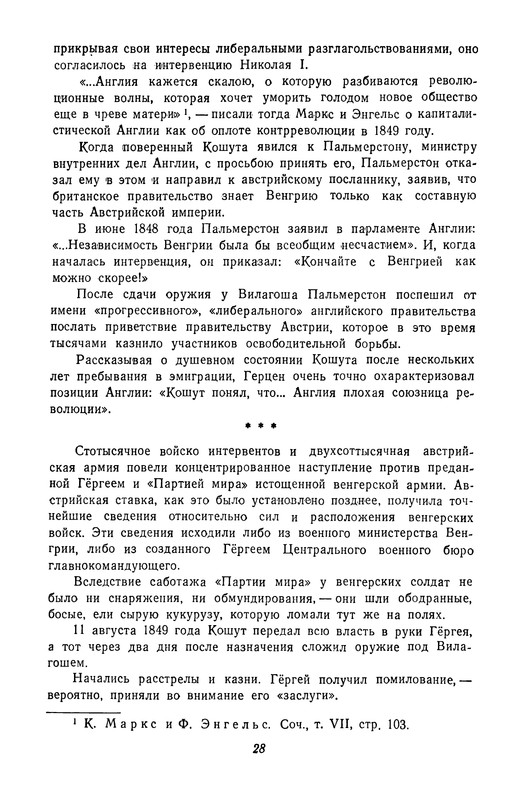 прикрывая свои интересы либеральными разглагольствованиями, оно согласилось на интервенцию Николая I.

«...Англия кажется скалою, о которую разбиваются революционные волны, которая хочет уморить голодом новое общество еще в чреве матери»$^1$, — писали тогда Маркс и Энгельс о капиталистической Англии как об оплоте контрреволюции в 1849 году.

Когда поверенный Кошута явился к Пальмерстону, министру внутренних дел Англии, с просьбою принять его, Пальмерстон отказал ему в этом и направил к австрийскому посланнику, заявив, что британское правительство знает Венгрию только как составную часть Австрийской империи.

В июне 1848 года Пальмерстон заявил в парламенте Англии: «...Независимость Венгрии была бы всеобщим несчастием». И, когда началась интервенция, он приказал: «Кончайте с Венгрией как можно скорее!»

После сдачи оружия у Вилагоша Пальмерстон поспешил от имени «прогрессивного», «либерального» английского правительства послать приветствие правительству Австрии, которое в это время тысячами казнило участников освободительной борьбы.

Рассказывая о душевном состоянии Кошута после нескольких лет пребывания в эмиграции, Герцен очень точно охарактеризовал позиции Англии: «Кошут понял, что... Англия плохая союзница революции».

* * *

Стотысячное войско интервентов и двухсоттысячная австрийская армия повели концентрированное наступление против преданной Гёргеем и «Партией мира» истощенной венгерской армии. Австрийская ставка, как это было установлено позднее, получила точнейшие сведения относительно сил и расположения венгерских войск. Эти сведения исходили либо из военного министерства Венгрии, либо из созданного Гёргеем Центрального военного бюро главнокомандующего.

Вследствие саботажа «Партии мира» у венгерских солдат не было ни снаряжения, ни обмундирования, — они шли ободранные, босые, ели сырую кукурузу, которую ломали тут же на полях.

11 августа 1849 года Кошут передал всю власть в руки Гёргея, а тот через два дня после назначения сложил оружие под Вилагошем.

Начались расстрелы и казни. Гёргей получил помилование, — вероятно, приняли во внимание его «заслуги».

$^1$ К. Маркс и Ф. Энгельс. Соч., т. VII, стр. 103.

28